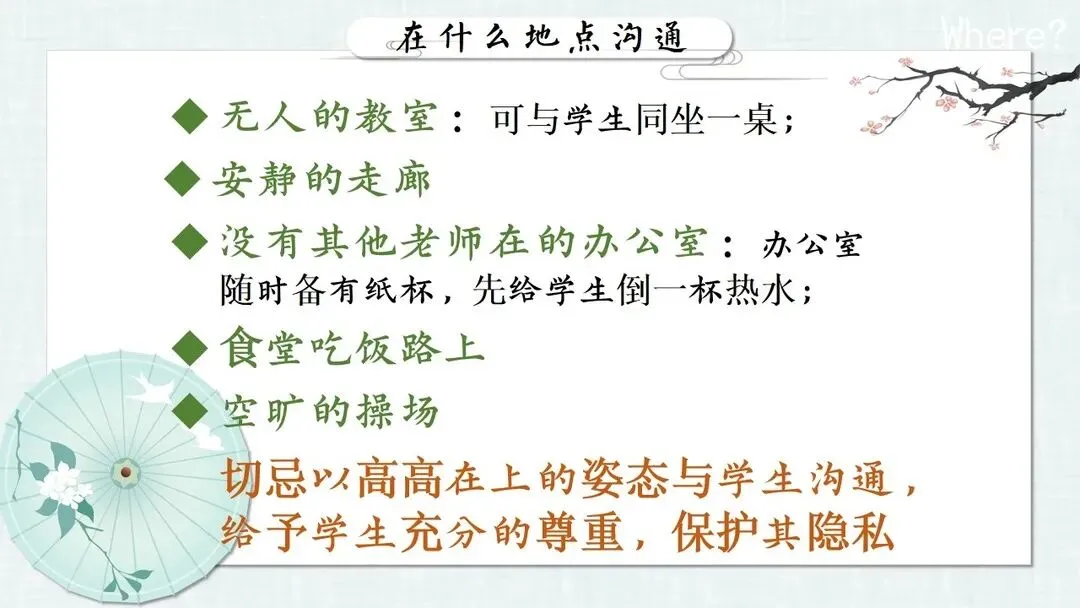 在什么地点沟通

Where?

◆ 无人的教室：可与学生同坐一桌；

◆ 安静的走廊

◆ 没有其他老师在的办公室：办公室随时备有纸杯，先给学生倒一杯热水；

◆ 食堂吃饭路上

◆ 空旷的操场

切忌以高高在上的姿态与学生沟通，给予学生充分的尊重，保护其隐私